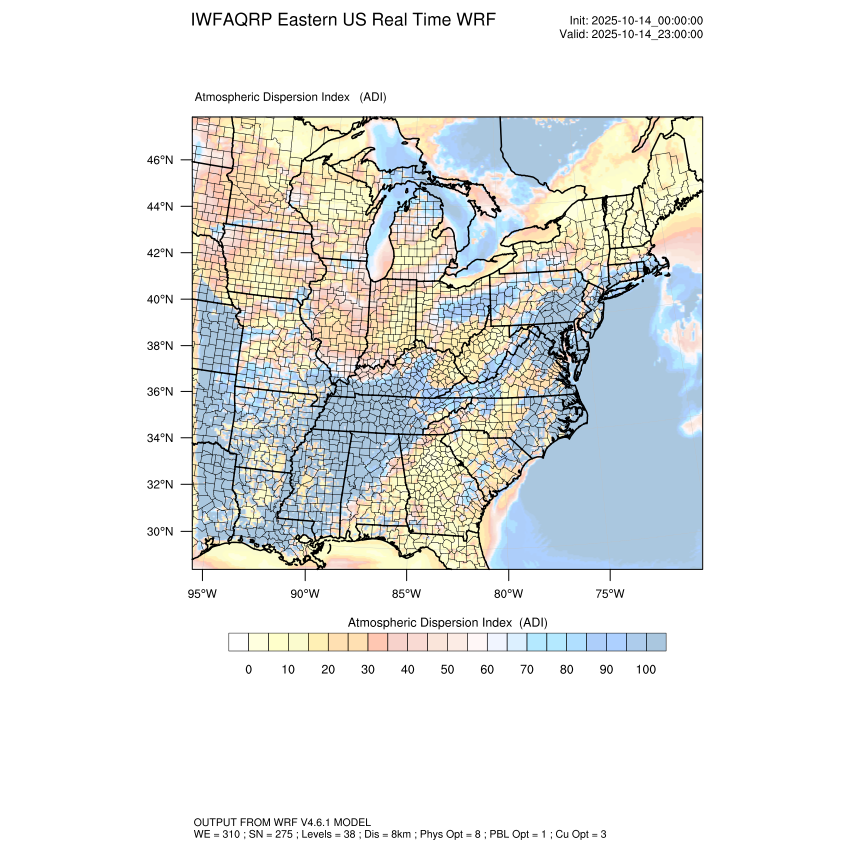 IWFAQRP Eastern US Real Time WRF

Init: 2025-10-14_00:00:00
Valid: 2025-10-14_23:00:00

Atmospheric Dispersion Index (ADI)

46°N
44°N
42°N
40°N
38°N
36°N
34°N
32°N
30°N

95°W 90°W 85°W 80°W 75°W

Atmospheric Dispersion Index (ADI)

0 10 20 30 40 50 60 70 80 90 100

OUTPUT FROM WRF V4.6.1 MODEL
WE = 310 ; SN = 275 ; Levels = 38 ; Dis = 8km ; Phys Opt = 8 ; PBL Opt = 1 ; Cu Opt = 3